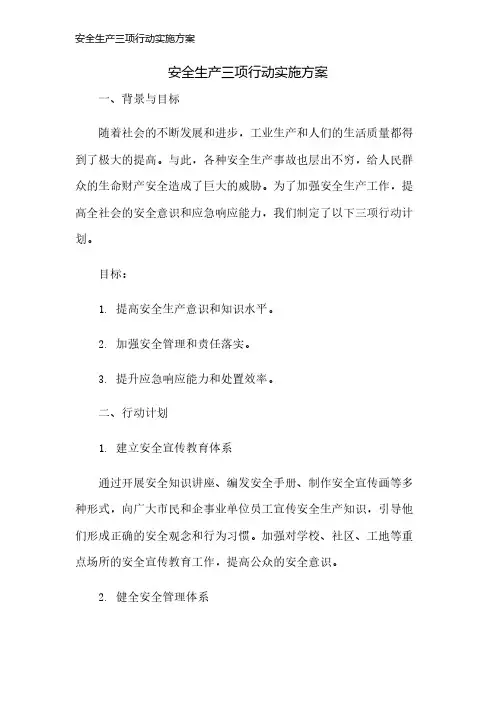 安全生产三项行动实施方案

安全生产三项行动实施方案

一、背景与目标

随着社会的不断发展和进步，工业生产和人们的生活质量都得到了极大的提高。与此，各种安全生产事故也层出不穷，给人民群众的生命财产安全造成了巨大的威胁。为了加强安全生产工作，提高全社会的安全意识和应急响应能力，我们制定了以下三项行动计划。

目标：

1. 提高安全生产意识和知识水平。

2. 加强安全管理和责任落实。

3. 提升应急响应能力和处置效率。

二、行动计划

1. 建立安全宣传教育体系

通过开展安全知识讲座、编发安全手册、制作安全宣传画等多种形式，向广大市民和企事业单位员工宣传安全生产知识，引导他们形成正确的安全观念和行为习惯。加强对学校、社区、工地等重点场所的安全宣传教育工作，提高公众的安全意识。

2. 健全安全管理体系